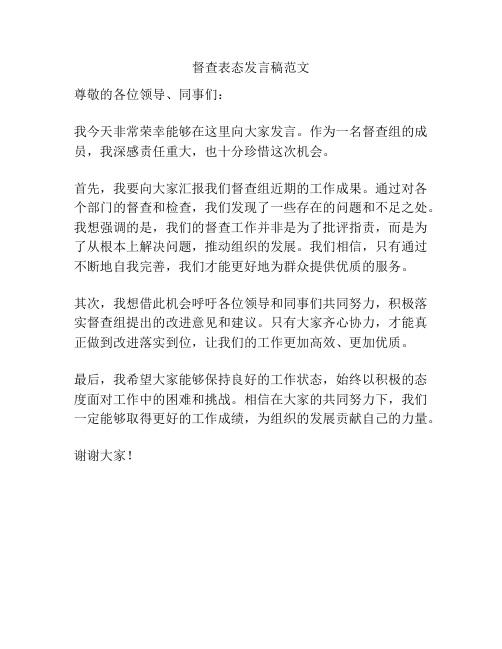 督查表态发言稿范文

尊敬的各位领导、同事们：

我今天非常荣幸能够在这里向大家发言。作为一名督查组的成员，我深感责任重大，也十分珍惜这次机会。

首先，我要向大家汇报我们督查组近期的工作成果。通过对各个部门的督查和检查，我们发现了一些存在的问题和不足之处。我想强调的是，我们的督查工作并非是为了批评指责，而是为了从根本上解决问题，推动组织的发展。我们相信，只有通过不断地自我完善，我们才能更好地为群众提供优质的服务。

其次，我想借此机会呼吁各位领导和同事们共同努力，积极落实督查组提出的改进意见和建议。只有大家齐心协力，才能真正做到改进落实到位，让我们的工作更加高效、更加优质。

最后，我希望大家能够保持良好的工作状态，始终以积极的态度面对工作中的困难和挑战。相信在大家的共同努力下，我们一定能够取得更好的工作成绩，为组织的发展贡献自己的力量。

谢谢大家！